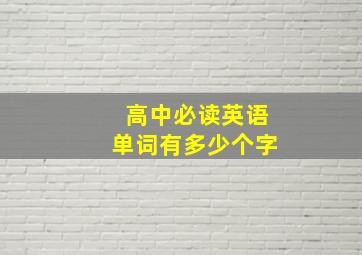 高中必读英语
单词有多少个字